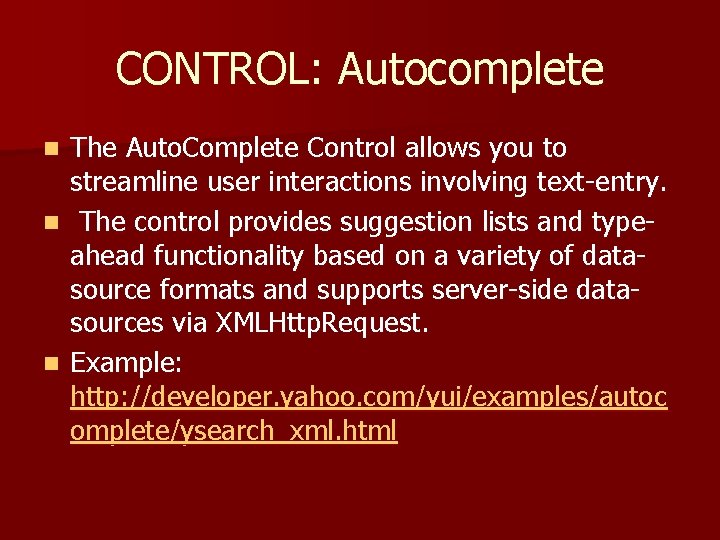 CONTROL: Autocomplete

The AutoComplete Control allows you to streamline user interactions involving text-entry.

The control provides suggestion lists and type-ahead functionality based on a variety of data-source formats and supports server-side data-sources via XMLHttpRequest.

Example: http://developer.yahoo.com/yui/examples/autocomplete/ysearch_xml.html